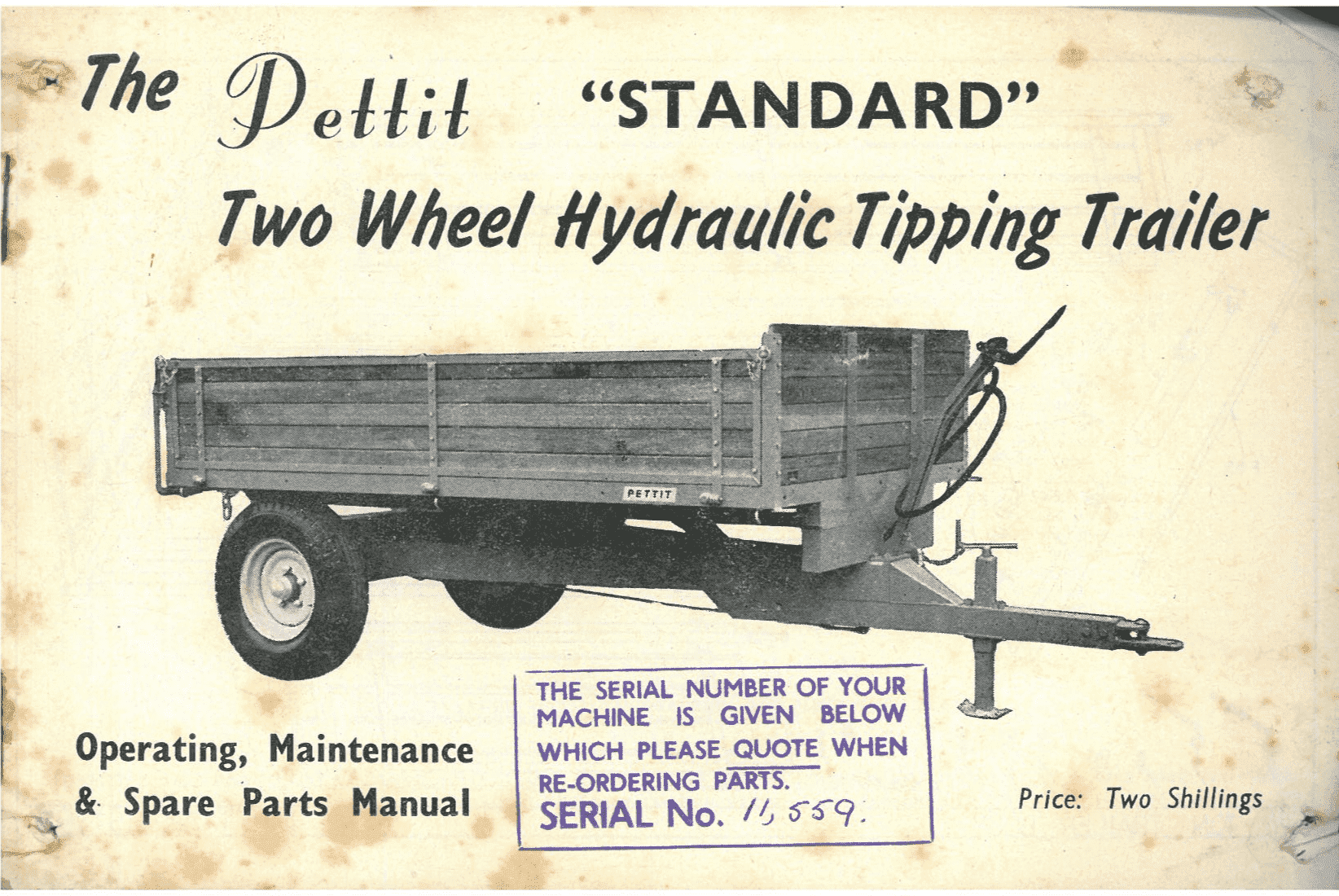 The Pettit "STANDARD"

Two Wheel Hydraulic Tipping Trailer

PETTIT

Operating, Maintenance
& Spare Parts Manual

THE SERIAL NUMBER OF YOUR MACHINE IS GIVEN BELOW WHICH PLEASE QUOTE WHEN RE-ORDERING PARTS.
SERIAL No. 11,559.

Price: Two Shillings